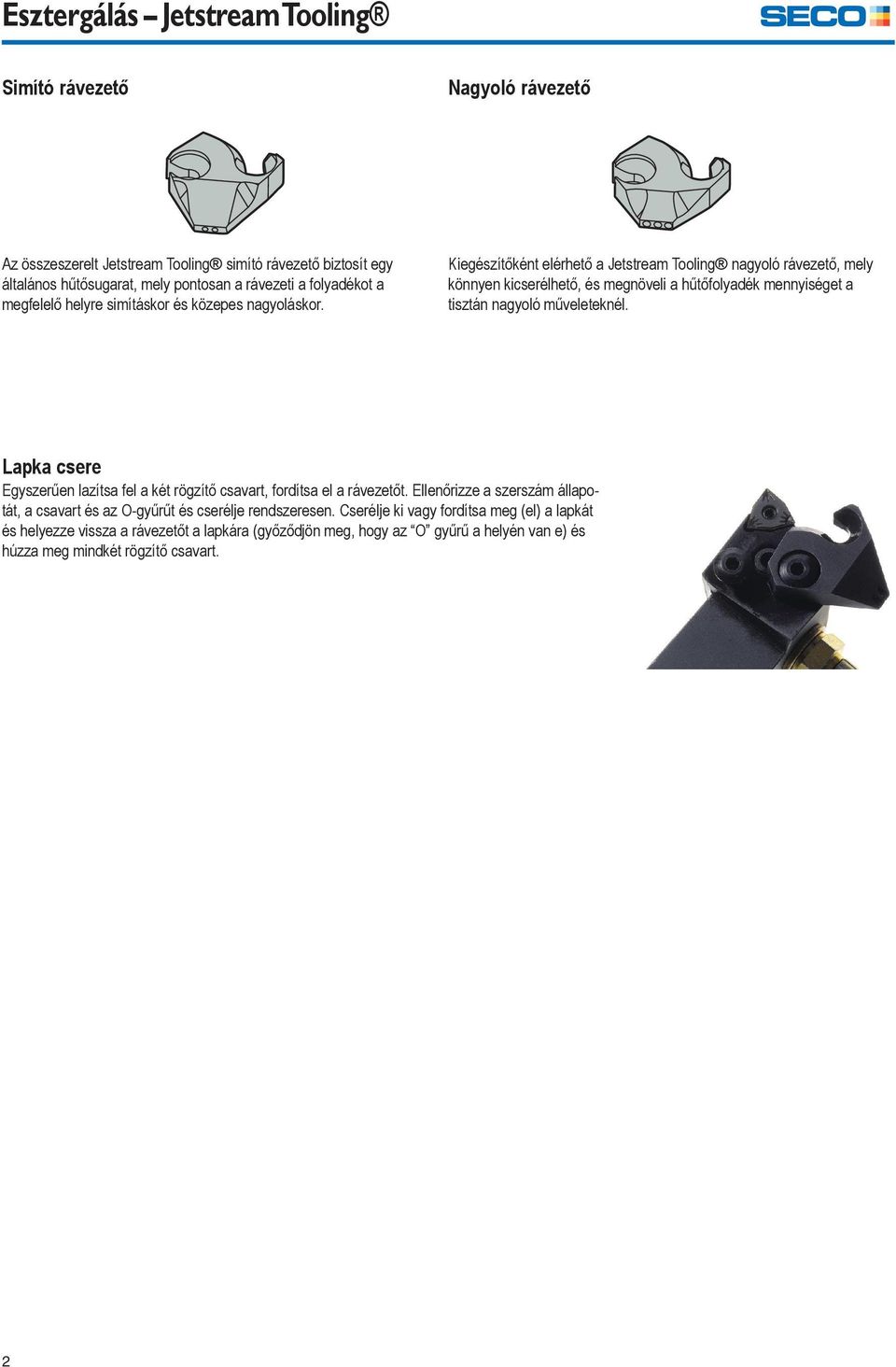 Esztergálás – Jetstream Tooling®

SECO

Simító rávezető

Az összeszerelt Jetstream Tooling® simító rávezető biztosít egy általános hűtősugarat, mely pontosan a rávezeti a folyadékot a megfelelő helyre simításkor és közepes nagyoláskor.

Nagyoló rávezető

Kiegészítőként elérhető a Jetstream Tooling® nagyoló rávezető, mely könnyen kicserélhető, és megnöveli a hűtőfolyadék mennyiséget a tisztán nagyoló műveleteknél.

Lapka csere

Egyszerűen lazítsa fel a két rögzítő csavart, fordítsa el a rávezetőt. Ellenőrizze a szerszám állapotát, a csavart és az O-gyűrűt és cserélje rendszeresen. Cserélje ki vagy fordítsa meg (el) a lapkát és helyezze vissza a rávezetőt a lapkára (győződjön meg, hogy az “O” gyűrű a helyén van e) és húzza meg mindkét rögzítő csavart.

2